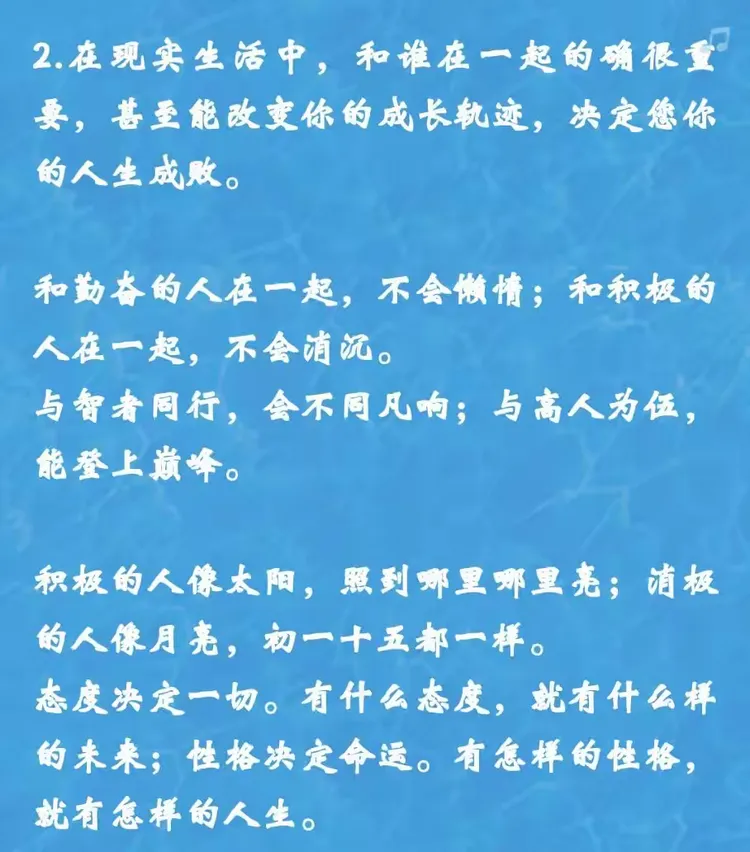 2.在现实生活中，和谁在一起的确很重要，甚至能改变你的成长轨迹，决定您你的人生成败。

和勤奋的人在一起，不会懒惰；和积极的人在一起，不会消沉。
与智者同行，会不同凡响；与高人为伍，能登上巅峰。

积极的人像太阳，照到哪里哪里亮；消极的人像月亮，初一十五都一样。
态度决定一切。有什么态度，就有什么样的未来；性格决定命运。有怎样的性格，就有怎样的人生。